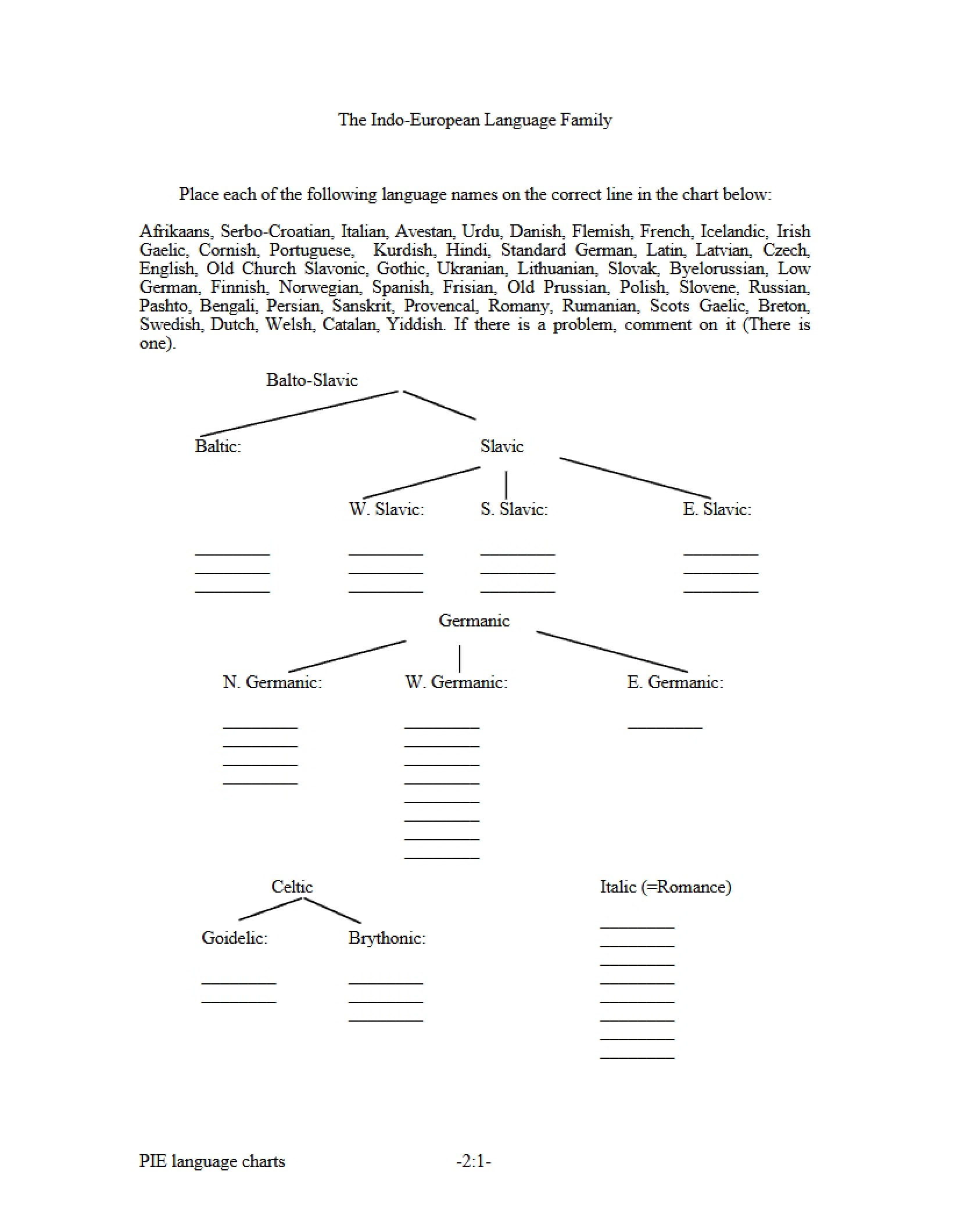 The Indo-European Language Family

Place each of the following language names on the correct line in the chart below:

Afrikaans, Serbo-Croatian, Italian, Avestan, Urdu, Danish, Flemish, French, Icelandic, Irish Gaelic, Cornish, Portuguese, Kurdish, Hindi, Standard German, Latin, Latvian, Czech, English, Old Church Slavonic, Gothic, Ukranian, Lithuanian, Slovak, Byelorussian, Low German, Finnish, Norwegian, Spanish, Frisian, Old Prussian, Polish, Slovene, Russian, Pashto, Bengali, Persian, Sanskrit, Provencal, Romany, Rumanian, Scots Gaelic, Breton, Swedish, Dutch, Welsh, Catalan, Yiddish. If there is a problem, comment on it (There is one).

Balto-Slavic

Baltic:

Slavic

W. Slavic:

S. Slavic:

E. Slavic:

Germanic

N. Germanic:

W. Germanic:

E. Germanic:

Celtic

Goidelic:

Brythonic:

Italic (=Romance)

PIE language charts

-2:1-